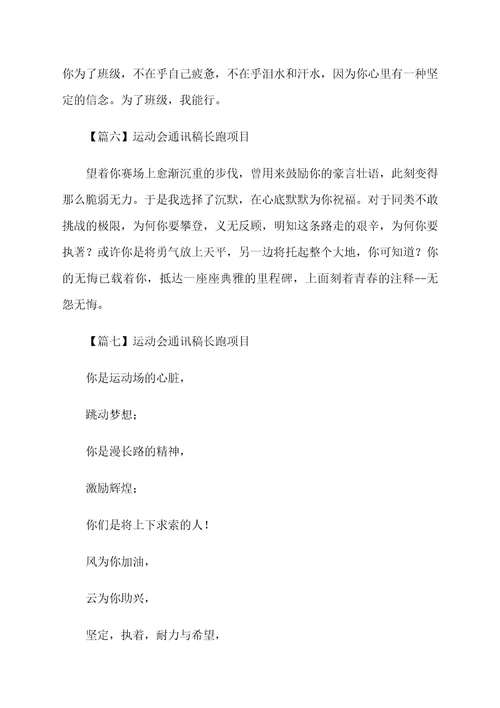 你为了班级，不在乎自己疲惫，不在乎泪水和汗水，因为你心里有一种坚定的信念。为了班级，我能行。

【篇六】运动会通讯稿长跑项目

望着你赛场上愈渐沉重的步伐，曾用来鼓励你的豪言壮语，此刻变得那么脆弱无力。于是我选择了沉默，在心底默默为你祝福。对于同类不敢挑战的极限，为何你要攀登，义无反顾，明知这条路走的艰辛，为何你要执著？或许你是将勇气放上天平，另一边将托起整个大地，你可知道？你的无悔已载着你，抵达一座座典雅的里程碑，上面刻着青春的注释--无怨无悔。

【篇七】运动会通讯稿长跑项目

你是运动场的心脏，

跳动梦想；

你是漫长路的精神，

激励辉煌；

你们是将上下求索的人！

风为你加油，

云为你助兴，

坚定，执着，耐力与希望，